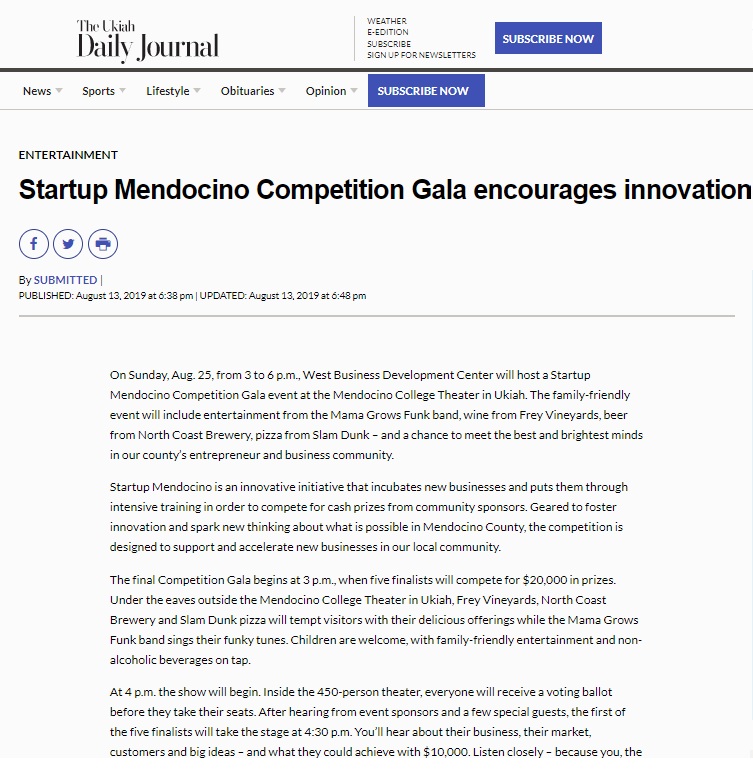 The Ukiah
Daily Journal

WEATHER
E-EDITION
SUBSCRIBE
SIGN UP FOR NEWSLETTERS

SUBSCRIBE NOW

News Sports Lifestyle Obituaries Opinion SUBSCRIBE NOW

ENTERTAINMENT

Startup Mendocino Competition Gala encourages innovation

By SUBMITTED |
PUBLISHED: August 13, 2019 at 6:38 pm | UPDATED: August 13, 2019 at 6:48 pm

On Sunday, Aug. 25, from 3 to 6 p.m., West Business Development Center will host a Startup Mendocino Competition Gala event at the Mendocino College Theater in Ukiah. The family-friendly event will include entertainment from the Mama Grows Funk band, wine from Frey Vineyards, beer from North Coast Brewery, pizza from Slam Dunk – and a chance to meet the best and brightest minds in our county's entrepreneur and business community.

Startup Mendocino is an innovative initiative that incubates new businesses and puts them through intensive training in order to compete for cash prizes from community sponsors. Geared to foster innovation and spark new thinking about what is possible in Mendocino County, the competition is designed to support and accelerate new businesses in our local community.

The final Competition Gala begins at 3 p.m., when five finalists will compete for $20,000 in prizes. Under the eaves outside the Mendocino College Theater in Ukiah, Frey Vineyards, North Coast Brewery and Slam Dunk pizza will tempt visitors with their delicious offerings while the Mama Grows Funk band sings their funky tunes. Children are welcome, with family-friendly entertainment and non-alcoholic beverages on tap.

At 4 p.m. the show will begin. Inside the 450-person theater, everyone will receive a voting ballot before they take their seats. After hearing from event sponsors and a few special guests, the first of the five finalists will take the stage at 4:30 p.m. You'll hear about their business, their market, customers and big ideas – and what they could achieve with $10,000. Listen closely – because you, the